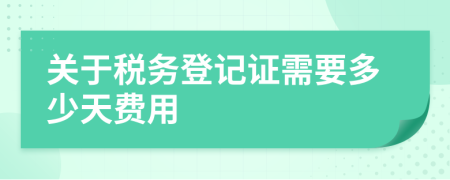 关于税务登记证需要多少天费用